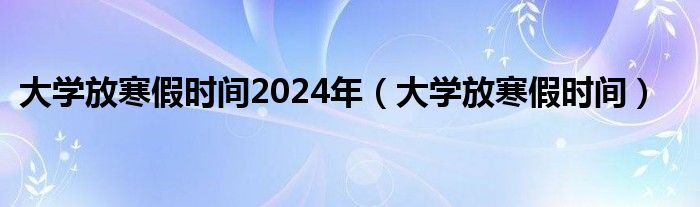 大学放寒假时间2024年（大学放寒假时间）